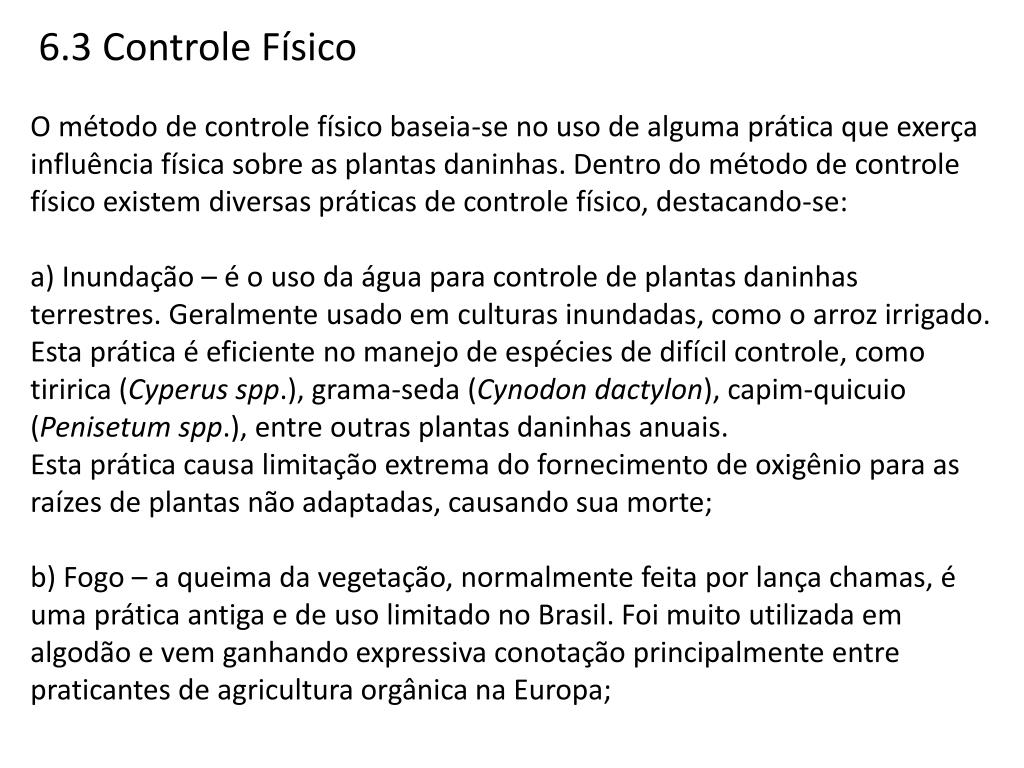 6.3 Controle Físico

O método de controle físico baseia-se no uso de alguma prática que exerça influência física sobre as plantas daninhas. Dentro do método de controle físico existem diversas práticas de controle físico, destacando-se:

a) Inundação – é o uso da água para controle de plantas daninhas terrestres. Geralmente usado em culturas inundadas, como o arroz irrigado. Esta prática é eficiente no manejo de espécies de difícil controle, como tiririca (Cyperus spp.), grama-seda (Cynodon dactylon), capim-quicuio (Penisetum spp.), entre outras plantas daninhas anuais.
Esta prática causa limitação extrema do fornecimento de oxigênio para as raízes de plantas não adaptadas, causando sua morte;

b) Fogo – a queima da vegetação, normalmente feita por lança chamas, é uma prática antiga e de uso limitado no Brasil. Foi muito utilizada em algodão e vem ganhando expressiva conotação principalmente entre praticantes de agricultura orgânica na Europa;